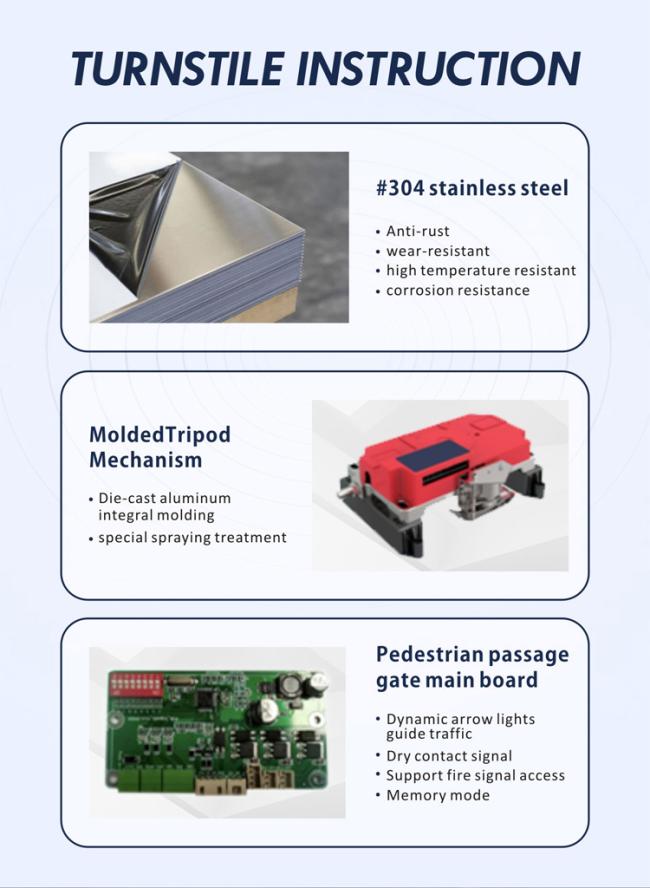 TURNSTILE INSTRUCTION

#304 stainless steel

• Anti-rust
• wear-resistant
• high temperature resistant
• corrosion resistance

MoldedTripod Mechanism

• Die-cast aluminum integral molding
• special spraying treatment

Pedestrian passage gate main board

• Dynamic arrow lights guide traffic
• Dry contact signal
• Support fire signal access
• Memory mode